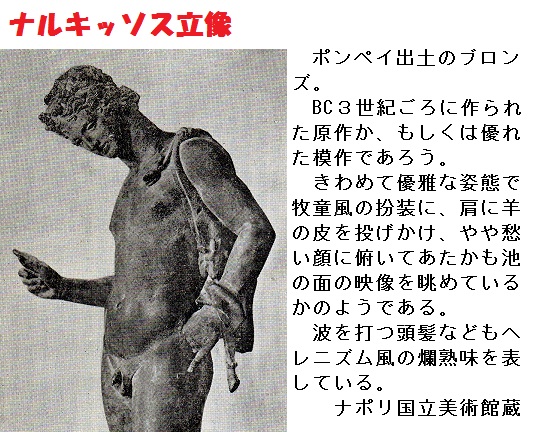 ナルキッソス立像

ポンペイ出土のブロンズ。

BC3世紀ごろに作られた原作か、もしくは優れた模作であろう。

きわめて優雅な姿態で牧童風の扮装に、肩に羊の皮を投げかけ、やや愁い顔に俯いてあたかも池の面の映像を眺めているかのようである。

波を打つ頭髪などもヘレニズム風の爛熟味を表している。

ナポリ国立美術館蔵